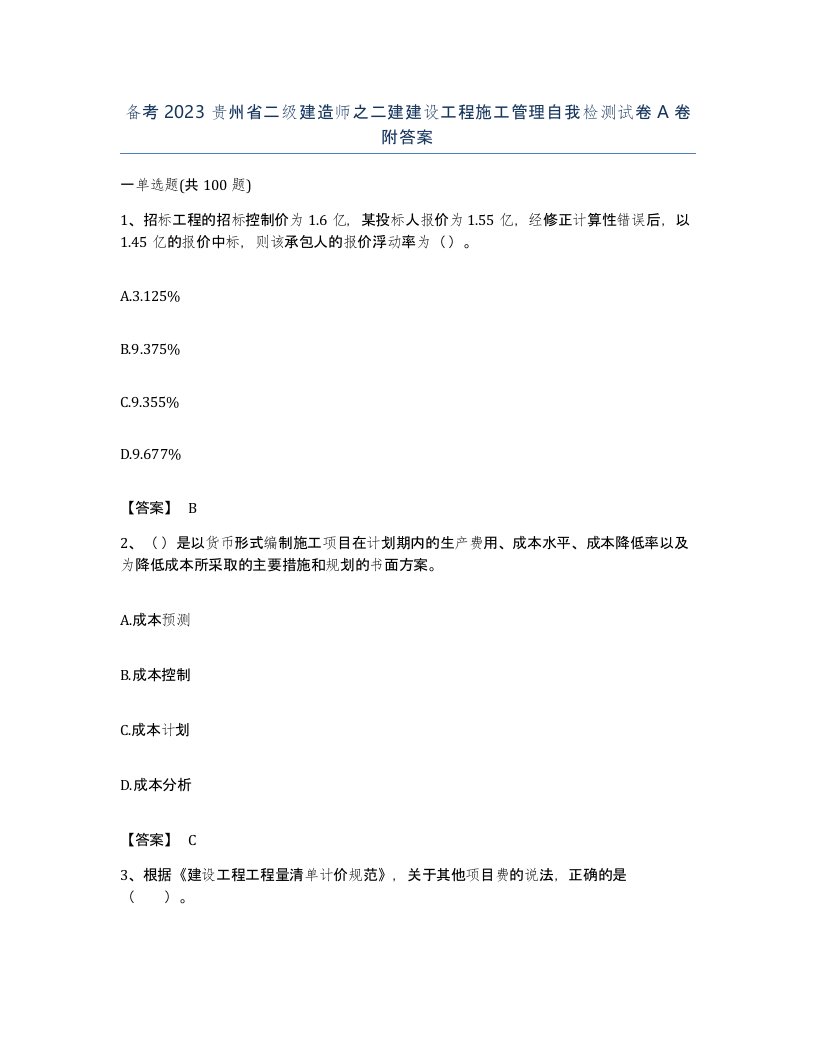 备考 2023 贵州省二级建造师之二建建设工程施工管理自我检测试卷 A 卷附答案

一单选题(共 100 题)

1、招标工程的招标控制价为 1.6 亿，某投标人报价为 1.55 亿，经修正计算性错误后，以 1.45 亿的报价中标，则该承包人的报价浮动率为（）。

A.3.125%

B.9.375%

C.9.355%

D.9.677%

【答案】 B

2、（）是以货币形式编制施工项目在计划期内的生产费用、成本水平、成本降低率以及为降低成本所采取的主要措施和规划的书面方案。

A.成本预测

B.成本控制

C.成本计划

D.成本分析

【答案】 C

3、根据《建设工程工程量清单计价规范》，关于其他项目费的说法，正确的是（ ）。